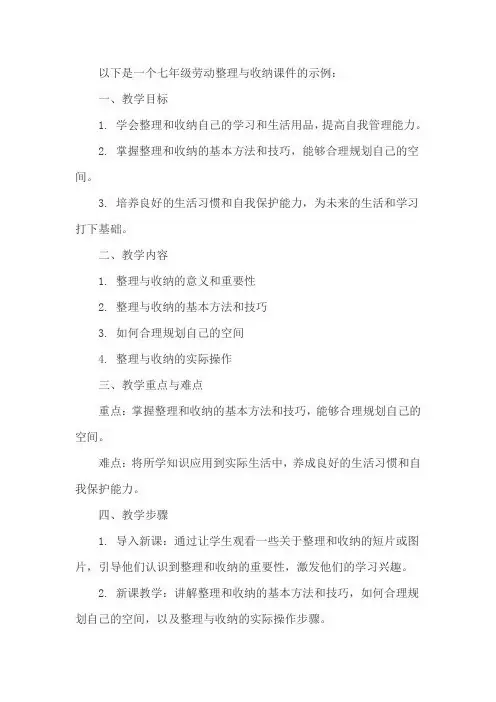 以下是一个七年级劳动整理与收纳课件的示例：

一、教学目标

1. 学会整理和收纳自己的学习和生活用品，提高自我管理能力。

2. 掌握整理和收纳的基本方法和技巧，能够合理规划自己的空间。

3. 培养良好的生活习惯和自我保护能力，为未来的生活和学习打下基础。

二、教学内容

1. 整理与收纳的意义和重要性

2. 整理与收纳的基本方法和技巧

3. 如何合理规划自己的空间

4. 整理与收纳的实际操作

三、教学重点与难点

重点：掌握整理和收纳的基本方法和技巧，能够合理规划自己的空间。

难点：将所学知识应用到实际生活中，养成良好的生活习惯和自我保护能力。

四、教学步骤

1. 导入新课：通过让学生观看一些关于整理和收纳的短片或图片，引导他们认识到整理和收纳的重要性，激发他们的学习兴趣。

2. 新课教学：讲解整理和收纳的基本方法和技巧，如何合理规划自己的空间，以及整理与收纳的实际操作步骤。